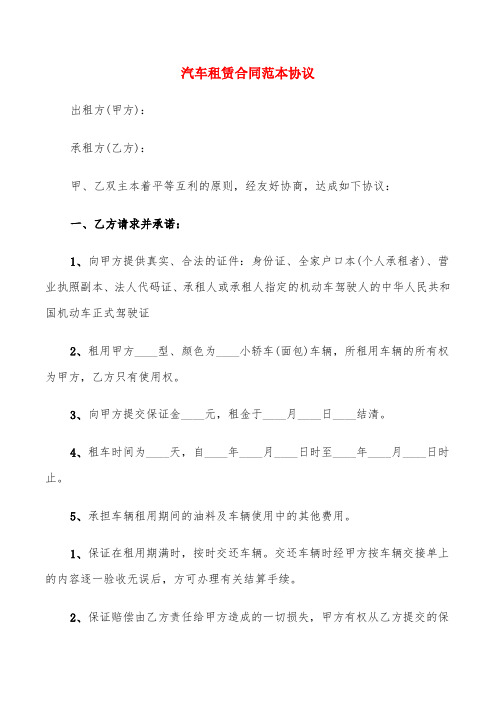 汽车租赁合同范本协议

出租方(甲方)：

承租方(乙方)：

甲、乙双主本着平等互利的原则，经友好协商，达成如下协议：

一、乙方请求并承诺：

1、向甲方提供真实、合法的证件：身份证、全家户口本(个人承租者)、营业执照副本、法人代码证、承租人或承租人指定的机动车驾驶人的中华人民共和国机动车正式驾驶证

2、租用甲方____型、颜色为____小轿车(面包)车辆，所租用车辆的所有权为甲方，乙方只有使用权。

3、向甲方提交保证金____元，租金于____月____日____结清。

4、租车时间为____天，自____年____月____日时至____年____月____日时止。

5、承担车辆租用期间的油料及车辆使用中的其他费用。

1、保证在租用期满时，按时交还车辆。交还车辆时经甲方按车辆交接单上的内容逐一验收无误后，方可办理有关结算手续。

2、保证赔偿由乙方责任给甲方造成的一切损失，甲方有权从乙方提交的保